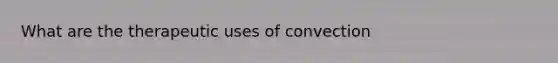 What are the therapeutic uses of convection